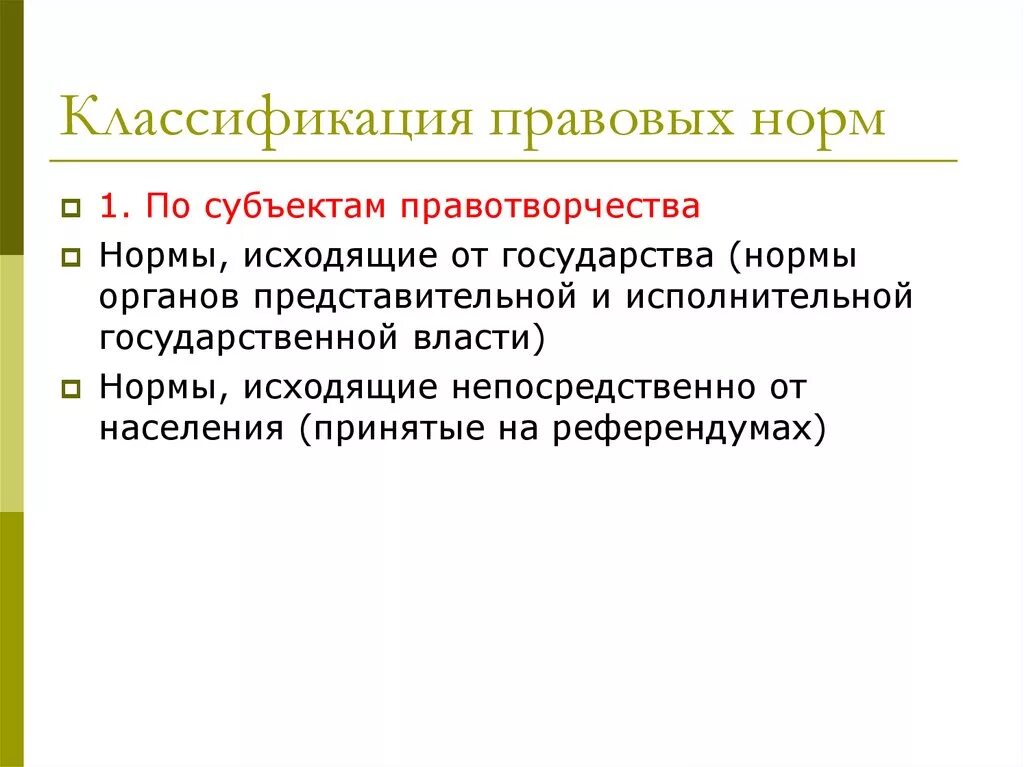 Классификация правовых норм

1. По субъектам правотворчества

Нормы, исходящие от государства (нормы органов представительной и исполнительной государственной власти)

Нормы, исходящие непосредственно от населения (принятые на референдумах)